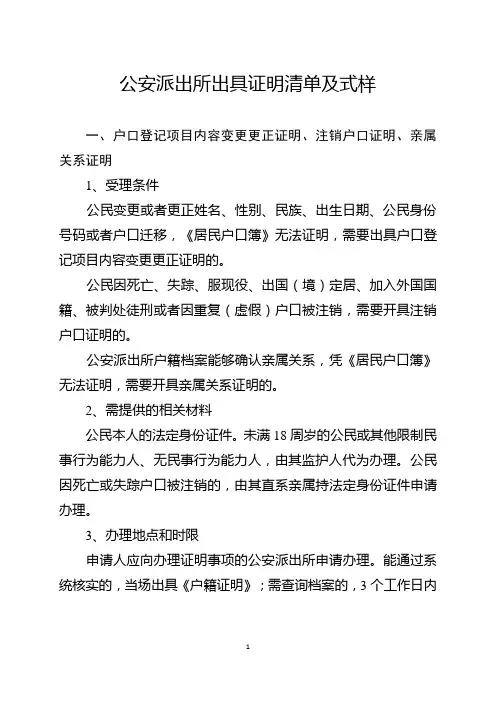 公安派出所出具证明清单及式样

一、户口登记项目内容变更更正证明、注销户口证明、亲属关系证明

1、受理条件

公民变更或者更正姓名、性别、民族、出生日期、公民身份号码或者户口迁移，《居民户口簿》无法证明，需要出具户口登记项目内容变更更正证明的。

公民因死亡、失踪、服现役、出国（境）定居、加入外国国籍、被判处徒刑或者因重复（虚假）户口被注销，需要开具注销户口证明的。

公安派出所户籍档案能够确认亲属关系，凭《居民户口簿》无法证明，需要开具亲属关系证明的。

2、需提供的相关材料

公民本人的法定身份证件。未满 18 周岁的公民或其他限制民事行为能力人、无民事行为能力人，由其监护人代为办理。公民因死亡或失踪户口被注销的，由其直系亲属持法定身份证件申请办理。

3、办理地点和时限

申请人应向办理证明事项的公安派出所申请办理。能通过系统核实的，当场出具《户籍证明》；需查询档案的，3 个工作日内

1